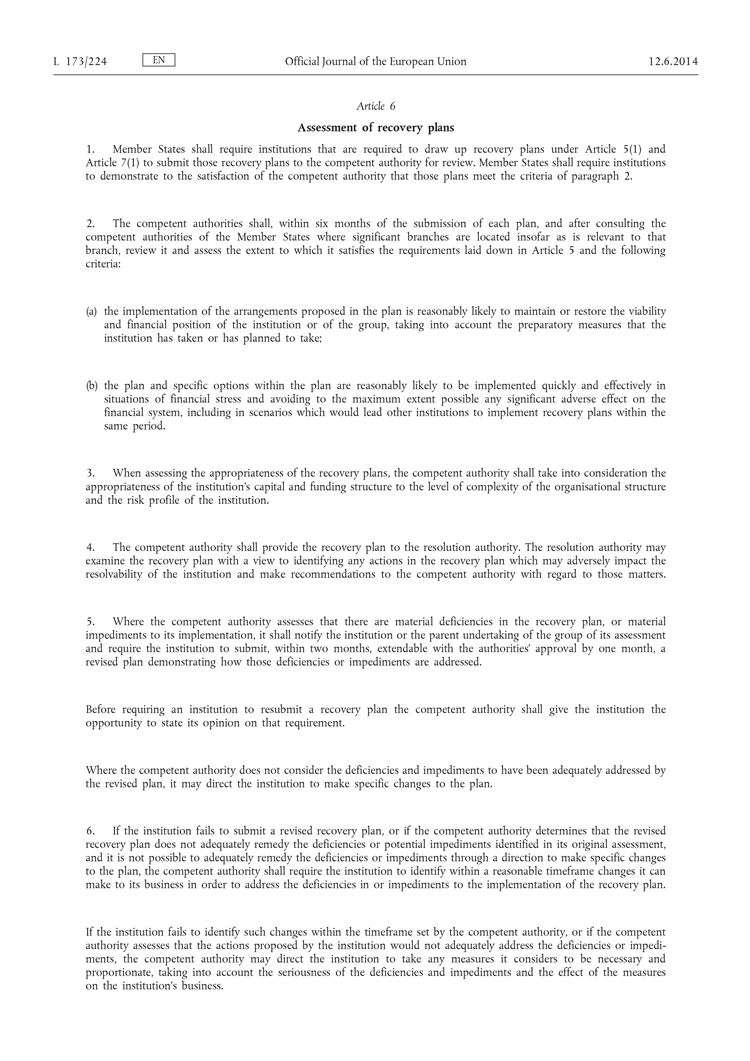 L 173/224 EN Official Journal of the European Union 12.6.2014

Article 6

Assessment of recovery plans

1. Member States shall require institutions that are required to draw up recovery plans under Article 5(1) and Article 7(1) to submit those recovery plans to the competent authority for review. Member States shall require institutions to demonstrate to the satisfaction of the competent authority that those plans meet the criteria of paragraph 2.

2. The competent authorities shall, within six months of the submission of each plan, and after consulting the competent authorities of the Member States where significant branches are located insofar as is relevant to that branch, review it and assess the extent to which it satisfies the requirements laid down in Article 5 and the following criteria:

(a) the implementation of the arrangements proposed in the plan is reasonably likely to maintain or restore the viability and financial position of the institution or of the group, taking into account the preparatory measures that the institution has taken or has planned to take;

(b) the plan and specific options within the plan are reasonably likely to be implemented quickly and effectively in situations of financial stress and avoiding to the maximum extent possible any significant adverse effect on the financial system, including in scenarios which would lead other institutions to implement recovery plans within the same period.

3. When assessing the appropriateness of the recovery plans, the competent authority shall take into consideration the appropriateness of the institution's capital and funding structure to the level of complexity of the organisational structure and the risk profile of the institution.

4. The competent authority shall provide the recovery plan to the resolution authority. The resolution authority may examine the recovery plan with a view to identifying any actions in the recovery plan which may adversely impact the resolvability of the institution and make recommendations to the competent authority with regard to those matters.

5. Where the competent authority assesses that there are material deficiencies in the recovery plan, or material impediments to its implementation, it shall notify the institution or the parent undertaking of the group of its assessment and require the institution to submit, within two months, extendable with the authorities' approval by one month, a revised plan demonstrating how those deficiencies or impediments are addressed.

Before requiring an institution to resubmit a recovery plan the competent authority shall give the institution the opportunity to state its opinion on that requirement.

Where the competent authority does not consider the deficiencies and impediments to have been adequately addressed by the revised plan, it may direct the institution to make specific changes to the plan.

6. If the institution fails to submit a revised recovery plan, or if the competent authority determines that the revised recovery plan does not adequately remedy the deficiencies or potential impediments identified in its original assessment, and it is not possible to adequately remedy the deficiencies or impediments through a direction to make specific changes to the plan, the competent authority shall require the institution to identify within a reasonable timeframe changes it can make to its business in order to address the deficiencies in or impediments to the implementation of the recovery plan.

If the institution fails to identify such changes within the timeframe set by the competent authority, or if the competent authority assesses that the actions proposed by the institution would not adequately address the deficiencies or impediments, the competent authority may direct the institution to take any measures it considers to be necessary and proportionate, taking into account the seriousness of the deficiencies and impediments and the effect of the measures on the institution's business.